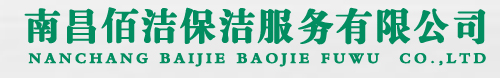 南昌佰洁保洁服务有限公司
NANCHANG BAIJIE BAOJIE FUWU CO.,LTD